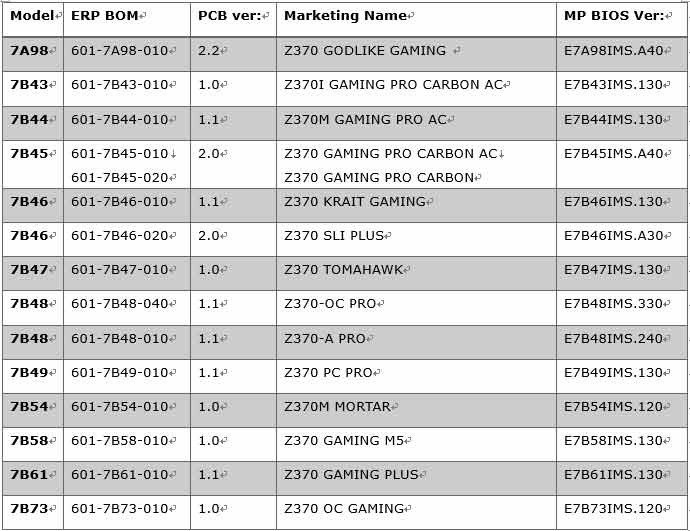 | Model | ERP BOM | PCB ver: | Marketing Name | MP BIOS Ver: |
|---|---|---|---|---|
| 7A98 | 601-7A98-010 | 2.2 | Z370 GODLIKE GAMING | E7A98IMS.A40 |
| 7B43 | 601-7B43-010 | 1.0 | Z370I GAMING PRO CARBON AC | E7B43IMS.130 |
| 7B44 | 601-7B44-010 | 1.1 | Z370M GAMING PRO AC | E7B44IMS.130 |
| 7B45 | 601-7B45-010 601-7B45-020 | 2.0 | Z370 GAMING PRO CARBON AC Z370 GAMING PRO CARBON | E7B45IMS.A40 |
| 7B46 | 601-7B46-010 | 1.1 | Z370 KRAIT GAMING | E7B46IMS.130 |
| 7B46 | 601-7B46-020 | 2.0 | Z370 SLI PLUS | E7B46IMS.A30 |
| 7B47 | 601-7B47-010 | 1.0 | Z370 TOMAHAWK | E7B47IMS.130 |
| 7B48 | 601-7B48-040 | 1.1 | Z370-OC PRO | E7B48IMS.330 |
| 7B48 | 601-7B48-010 | 1.1 | Z370-A PRO | E7B48IMS.240 |
| 7B49 | 601-7B49-010 | 1.1 | Z370 PC PRO | E7B49IMS.130 |
| 7B54 | 601-7B54-010 | 1.0 | Z370M MORTAR | E7B54IMS.120 |
| 7B58 | 601-7B58-010 | 1.0 | Z370 GAMING M5 | E7B58IMS.130 |
| 7B61 | 601-7B61-010 | 1.1 | Z370 GAMING PLUS | E7B61IMS.130 |
| 7B73 | 601-7B73-010 | 1.0 | Z370 OC GAMING | E7B73IMS.120 |